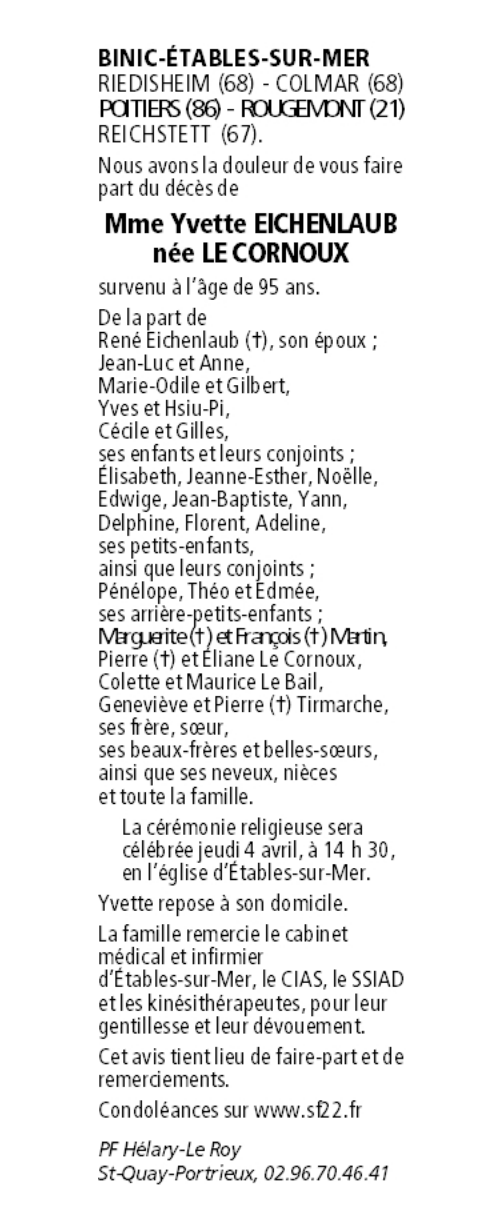 BINIC-ÉTABLES-SUR-MER
RIEDISHEIM (68) - COLMAR (68)
POITIERS (86) - ROUGEMONT (21)
REICHSTETT (67).

Nous avons la douleur de vous faire part du décès de

Mme Yvette EICHENLAUB
née LE CORNOUX

survenu à l'âge de 95 ans.

De la part de
René Eichenlaub (†), son époux ;
Jean-Luc et Anne,
Marie-Odile et Gilbert,
Yves et Hsiu-Pi,
Cécile et Gilles,
ses enfants et leurs conjoints ;
Élisabeth, Jeanne-Esther, Noëlle, Edwige, Jean-Baptiste, Yann, Delphine, Florent, Adeline,
ses petits-enfants,
ainsi que leurs conjoints ;
Pénélope, Théo et Edmée,
ses arrière-petits-enfants ;
Marguerite (†) et François (†) Martin,
Pierre (†) et Éliane Le Cornoux,
Colette et Maurice Le Bail,
Geneviève et Pierre (†) Tirmarche,
ses frère, sœur,
ses beaux-frères et belles-sœurs,
ainsi que ses neveux, nièces
et toute la famille.

La cérémonie religieuse sera célébrée jeudi 4 avril, à 14 h 30, en l'église d'Étables-sur-Mer.

Yvette repose à son domicile.

La famille remercie le cabinet médical et infirmier d'Étables-sur-Mer, le CIAS, le SSIAD et les kinésithérapeutes, pour leur gentillesse et leur dévouement.

Cet avis tient lieu de faire-part et de remerciements.

Condoléances sur www.sf22.fr

PF Hélary-Le Roy
St-Quay-Portrieux, 02.96.70.46.41